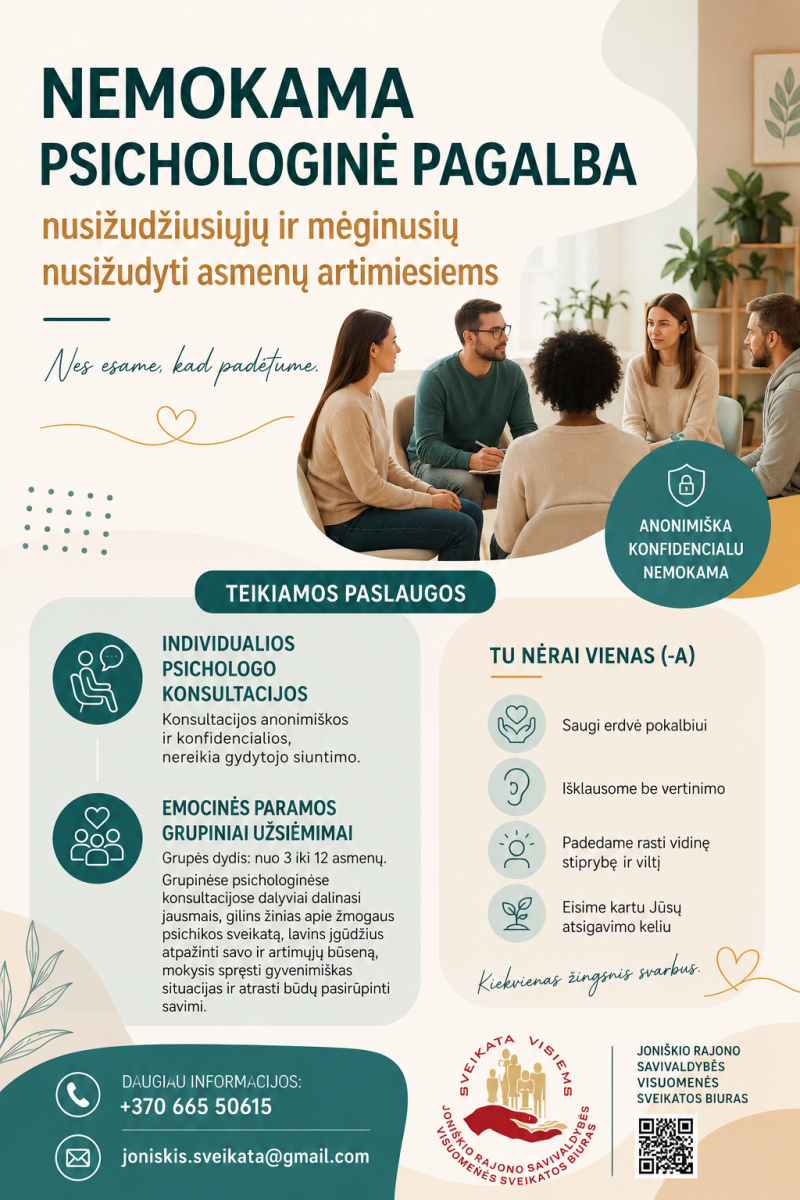 NEMOKAMA
PSICHOLOGINĖ PAGALBA

nusižudžiusiųjų ir mėginusių nusižudyti asmenų artimiesiems

Nes esame, kad padėtume.

ANONIMIŠKA
KONFIDENCIALU
NEMOKAMA

TEIKIAMOS PASLAUGOS

INDIVIDUALIOS PSICHOLOGO KONSULTACIJOS

Konsultacijos anonimiškos ir konfidencialios, nereikia gydytojo siuntimo.

EMOCINĖS PARAMOS GRUPINIAI UŽSIĖMIMAI

Grupės dydis: nuo 3 iki 12 asmenų.

Grupinėse psichologinėse konsultacijose dalyviai dalinasi jausmais, gilins žinias apie žmogaus psichikos sveikatą, lavins įgūdžius atpažinti savo ir artimųjų būseną, mokysis spręsti gyvenimiškas situacijas ir atrasti būdų pasirūpinti savimi.

TU NĖRAI VIENAS (-A)

Saugi erdvė pokalbiui

Išklausome be vertinimo

Padedame rasti vidinę stiprybę ir viltį

Eisime kartu Jūsų atsigavimo keliu

Kiekvienas žingsnis svarbus.

DAUGIAU INFORMACIJOS:
+370 665 50615

joniskis.sveikata@gmail.com

SVEIKATA VISIEMS
JONIŠKIO RAJONO SAVIVALDYBĖS VISUOMENĖS SVEIKATOS BIURAS

JONIŠKIO RAJONO SAVIVALDYBĖS VISUOMENĖS SVEIKATOS BIURAS